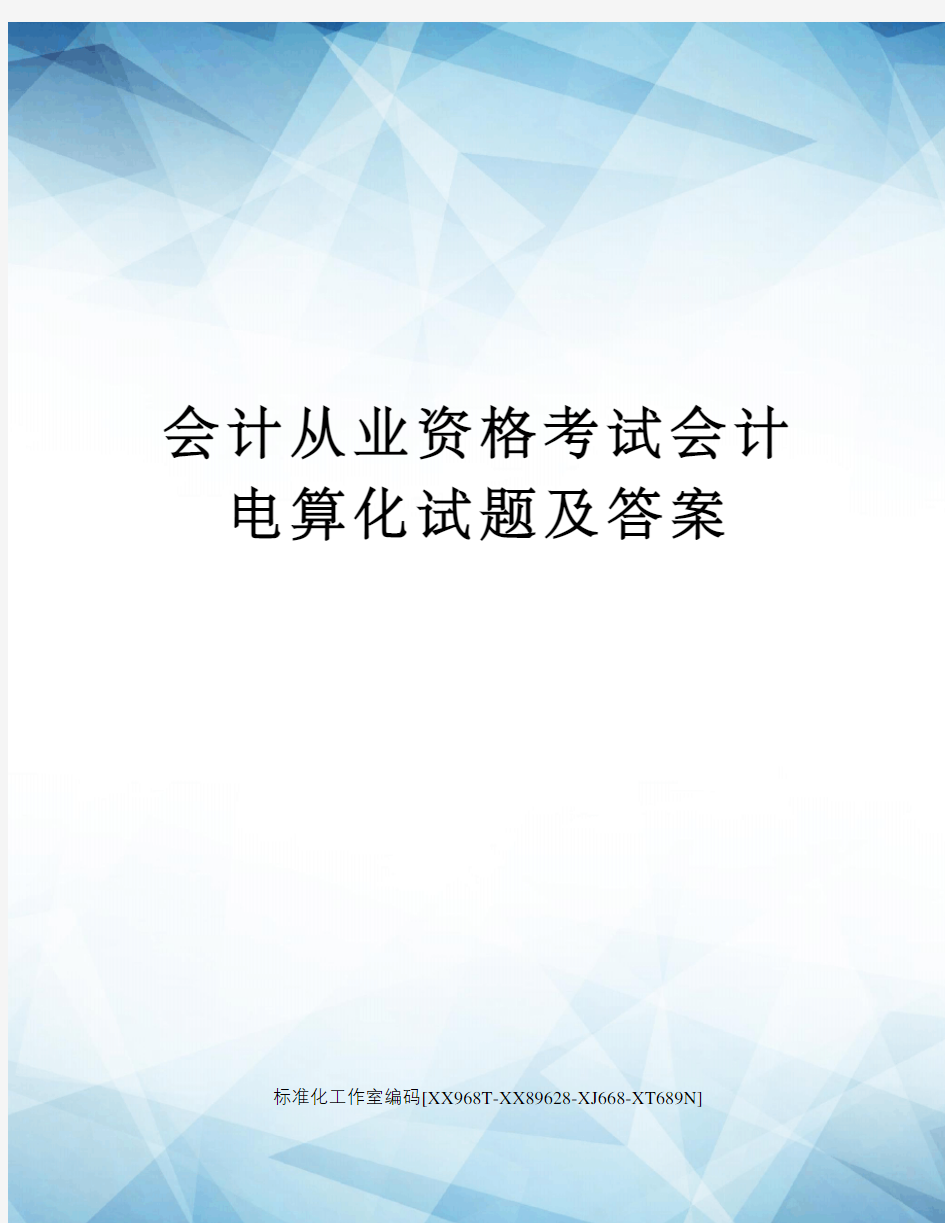 会计从业资格考试会计电算化试题及答案

标准化工作室编码[XX968T-XX89628-XJ668-XT689N]